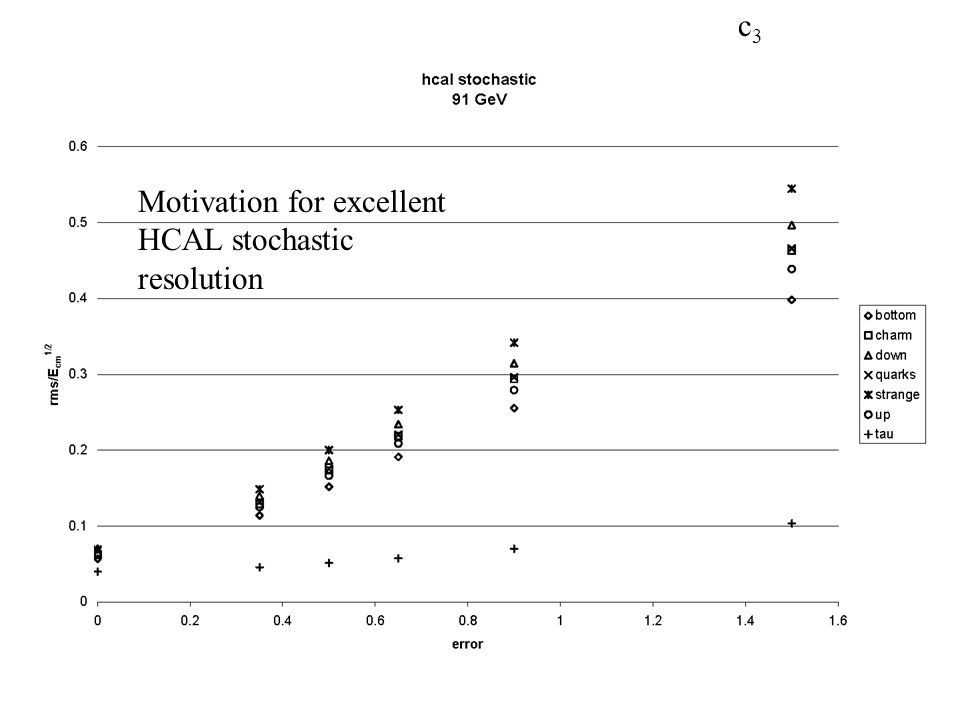 $c_3$

hcal stochastic
91 GeV

Motivation for excellent HCAL stochastic resolution

0.6
0.5
0.4
0.3
0.2
0.1
0

$rms/E_{cm}^{1/2}$

0
0.2
0.4
0.6
0.8
1
1.2
1.4
1.6

error

bottom
charm
down
quarks
strange
up
tau